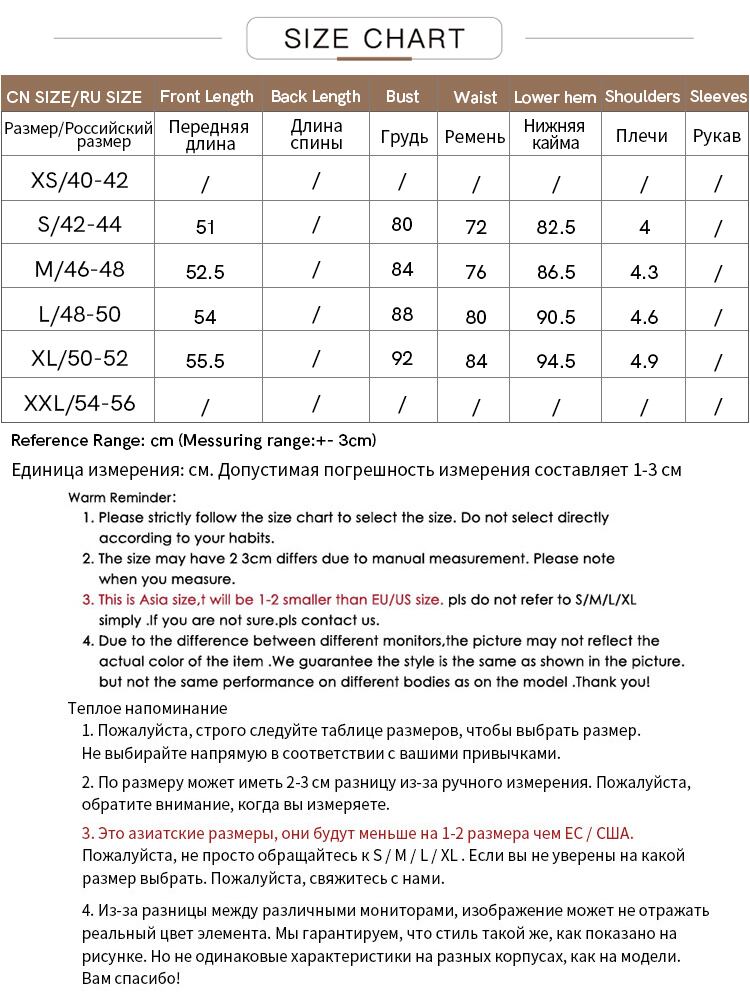 SIZE CHART

| CN SIZE/RU SIZE | Front Length | Back Length | Bust | Waist | Lower hem | Shoulders | Sleeves |
|---|---|---|---|---|---|---|---|
| Размер/Российский размер | Передняя длина | Длина спины | Грудь | Ремень | Нижняя кайма | Плечи | Рукав |
| XS/40-42 | / | / | / | / | / | / | / |
| S/42-44 | 51 | / | 80 | 72 | 82.5 | 4 | / |
| M/46-48 | 52.5 | / | 84 | 76 | 86.5 | 4.3 | / |
| L/48-50 | 54 | / | 88 | 80 | 90.5 | 4.6 | / |
| XL/50-52 | 55.5 | / | 92 | 84 | 94.5 | 4.9 | / |
| XXL/54-56 | / | / | / | / | / | / | / |

Reference Range: cm (Messuring range:+- 3cm)

Единица измерения: см. Допустимая погрешность измерения составляет 1-3 см

Warm Reminder:
1. Please strictly follow the size chart to select the size. Do not select directly according to your habits.
2. The size may have 2 3cm differs due to manual measurement. Please note when you measure.
3. This is Asia size,t will be 1-2 smaller than EU/US size. pls do not refer to S/M/L/XL simply .If you are not sure.pls contact us.
4. Due to the difference between different monitors,the picture may not reflect the actual color of the item .We guarantee the style is the same as shown in the picture. but not the same performance on different bodies as on the model .Thank you!

Теплое напоминание
1. Пожалуйста, строго следуйте таблице размеров, чтобы выбрать размер. Не выбирайте напрямую в соответствии с вашими привычками.
2. По размеру может иметь 2-3 см разницу из-за ручного измерения. Пожалуйста, обратите внимание, когда вы измеряете.
3. Это азиатские размеры, они будут меньше на 1-2 размера чем ЕС / США. Пожалуйста, не просто обращайтесь к S / M / L / XL . Если вы не уверены на какой размер выбрать. Пожалуйста, свяжитесь с нами.
4. Из-за разницы между различными мониторами, изображение может не отражать реальный цвет элемента. Мы гарантируем, что стиль такой же, как показано на рисунке. Но не одинаковые характеристики на разных корпусах, как на модели. Вам спасибо!